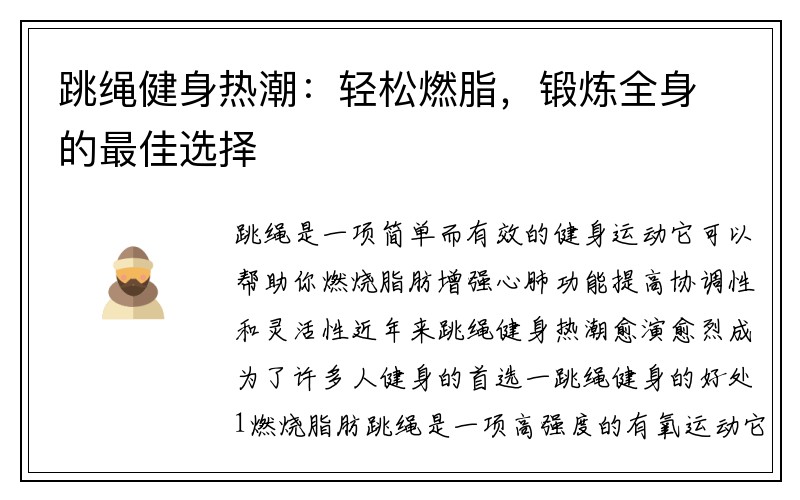 跳绳健身热潮：轻松燃脂，锻炼全身的最佳选择

跳绳是一项简单而有效的健身运动它可以帮助你燃烧脂肪增强心肺功能提高协调性和灵活性近年来跳绳健身热潮愈演愈烈成为了许多人健身的首选一跳绳健身的好处1燃烧脂肪跳绳是一项高强度的有氧运动它